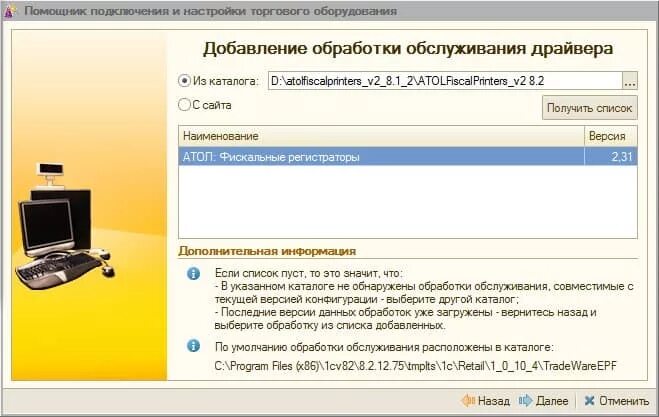 Помощник подключения и настройки торгового оборудования

Добавление обработки обслуживания драйвера

Из каталога: D:\atolfiscalprinters_v2_8.1_2\ATOLFiscalPrinters_v2 8.2 ...

С сайта

Получить список

| Наименование | Версия |
|---|---|
| АТОЛ: Фискальные регистраторы | 2,31 |

Дополнительная информация

Если список пуст, то это значит, что:
- В указанном каталоге не обнаружены обработки обслуживания, совместимые с текущей версией конфигурации - выберите другой каталог;
- Последние версии данных обработок уже загружены - вернитесь назад и выберите обработку из списка добавленных.

По умолчанию обработки обслуживания расположены в каталоге:
C:\Program Files (x86)\1cv82\8.2.12.75\tmplts\1c\Retail\1_0_10_4\TradeWareEPF

Назад Далее Отменить